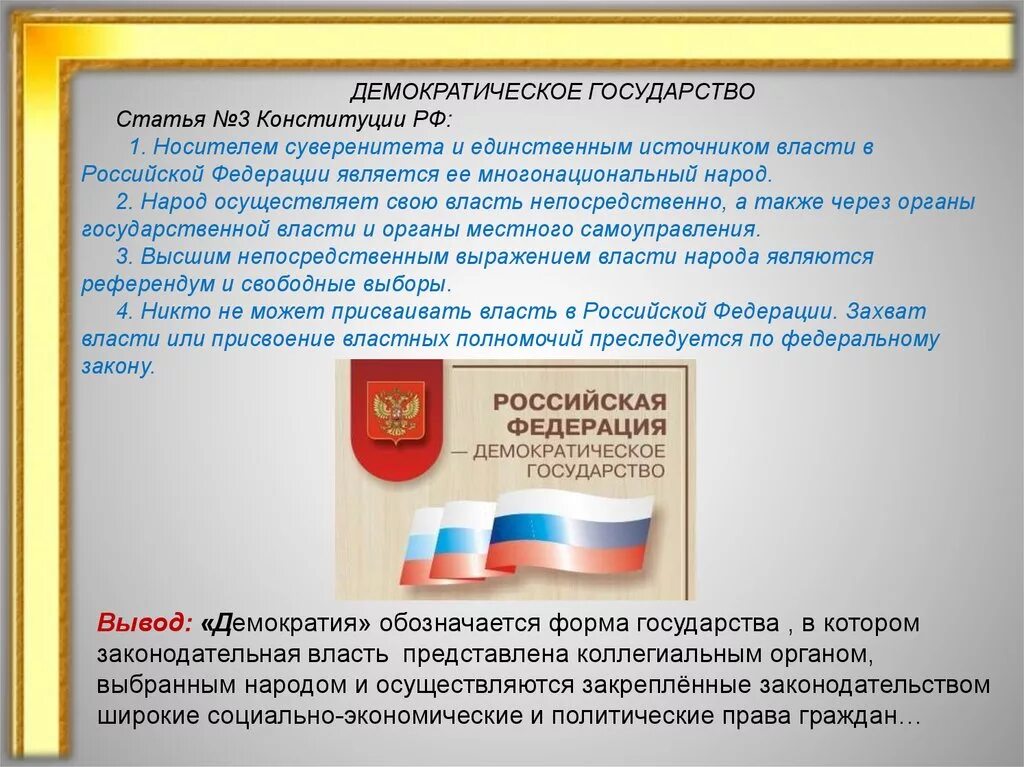 ДЕМОКРАТИЧЕСКОЕ ГОСУДАРСТВО

Статья №3 Конституции РФ:

1. Носителем суверенитета и единственным источником власти в Российской Федерации является ее многонациональный народ.

2. Народ осуществляет свою власть непосредственно, а также через органы государственной власти и органы местного самоуправления.

3. Высшим непосредственным выражением власти народа являются референдум и свободные выборы.

4. Никто не может присваивать власть в Российской Федерации. Захват власти или присвоение властных полномочий преследуется по федеральному закону.

РОССИЙСКАЯ ФЕДЕРАЦИЯ — ДЕМОКРАТИЧЕСКОЕ ГОСУДАРСТВО

Вывод: «Демократия» обозначается форма государства , в котором законодательная власть представлена коллегиальным органом, выбранным народом и осуществляются закреплённые законодательством широкие социально-экономические и политические права граждан…